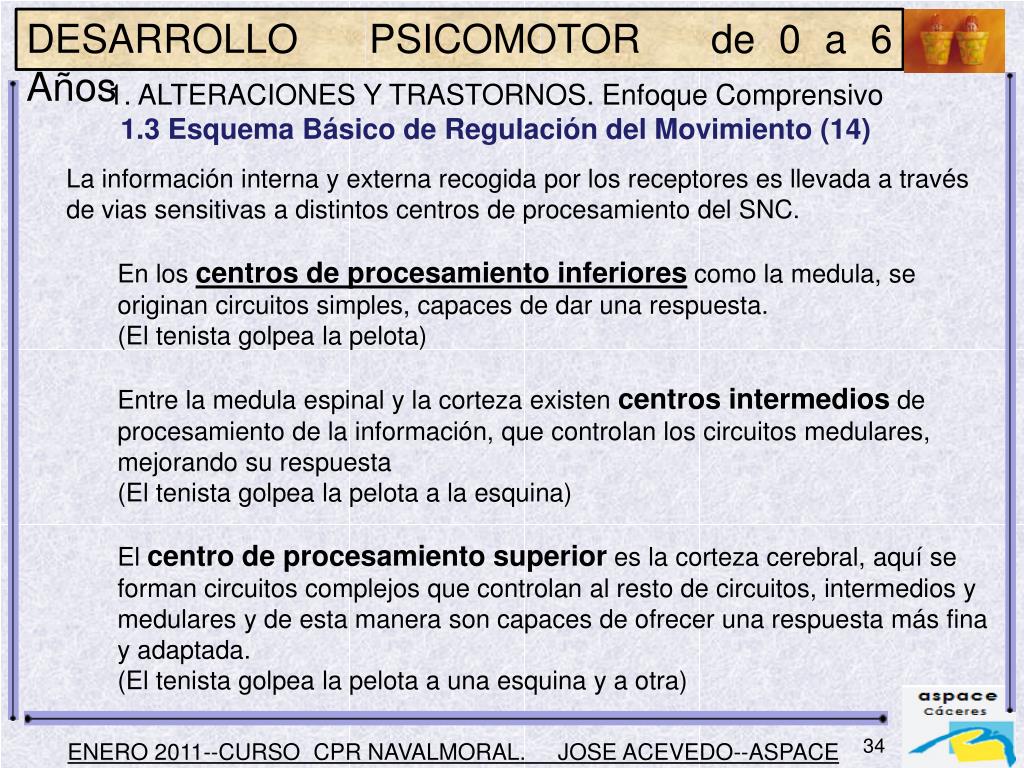 DESARROLLO PSICOMOTOR de 0 a 6 Años

1. ALTERACIONES Y TRASTORNOS. Enfoque Comprensivo
1.3 Esquema Básico de Regulación del Movimiento (14)

La información interna y externa recogida por los receptores es llevada a través de vias sensitivas a distintos centros de procesamiento del SNC.

En los centros de procesamiento inferiores como la medula, se originan circuitos simples, capaces de dar una respuesta.
(El tenista golpea la pelota)

Entre la medula espinal y la corteza existen centros intermedios de procesamiento de la información, que controlan los circuitos medulares, mejorando su respuesta
(El tenista golpea la pelota a la esquina)

El centro de procesamiento superior es la corteza cerebral, aquí se forman circuitos complejos que controlan al resto de circuitos, intermedios y medulares y de esta manera son capaces de ofrecer una respuesta más fina y adaptada.
(El tenista golpea la pelota a una esquina y a otra)

aspace Cáceres

ENERO 2011--CURSO CPR NAVALMORAL. JOSE ACEVEDO--ASPACE

34